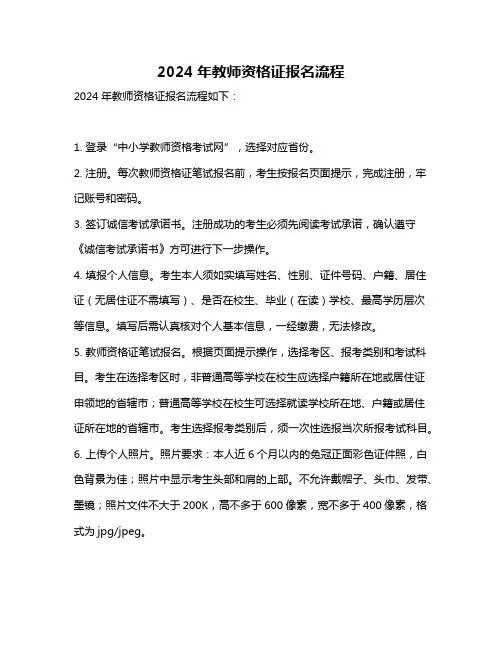 2024 年教师资格证报名流程

2024 年教师资格证报名流程如下：

1. 登录“中小学教师资格考试网”，选择对应省份。

2. 注册。每次教师资格证笔试报名前，考生按报名页面提示，完成注册，牢记账号和密码。

3. 签订诚信考试承诺书。注册成功的考生必须先阅读考试承诺，确认遵守《诚信考试承诺书》方可进行下一步操作。

4. 填报个人信息。考生本人须如实填写姓名、性别、证件号码、户籍、居住证（无居住证不需填写）、是否在校生、毕业（在读）学校、最高学历层次等信息。填写后需认真核对个人基本信息，一经缴费，无法修改。

5. 教师资格证笔试报名。根据页面提示操作，选择考区、报考类别和考试科目。考生在选择考区时，非普通高等学校在校生应选择户籍所在地或居住证申领地的省辖市；普通高等学校在校生可选择就读学校所在地、户籍或居住证所在地的省辖市。考生选择报考类别后，须一次性选报当次所报考试科目。

6. 上传个人照片。照片要求：本人近 6 个月以内的免冠正面彩色证件照，白色背景为佳；照片中显示考生头部和肩的上部。不允许戴帽子、头巾、发带、墨镜；照片文件不大于 200K，高不多于 600 像素，宽不多于 400 像素，格式为 jpg/jpeg。